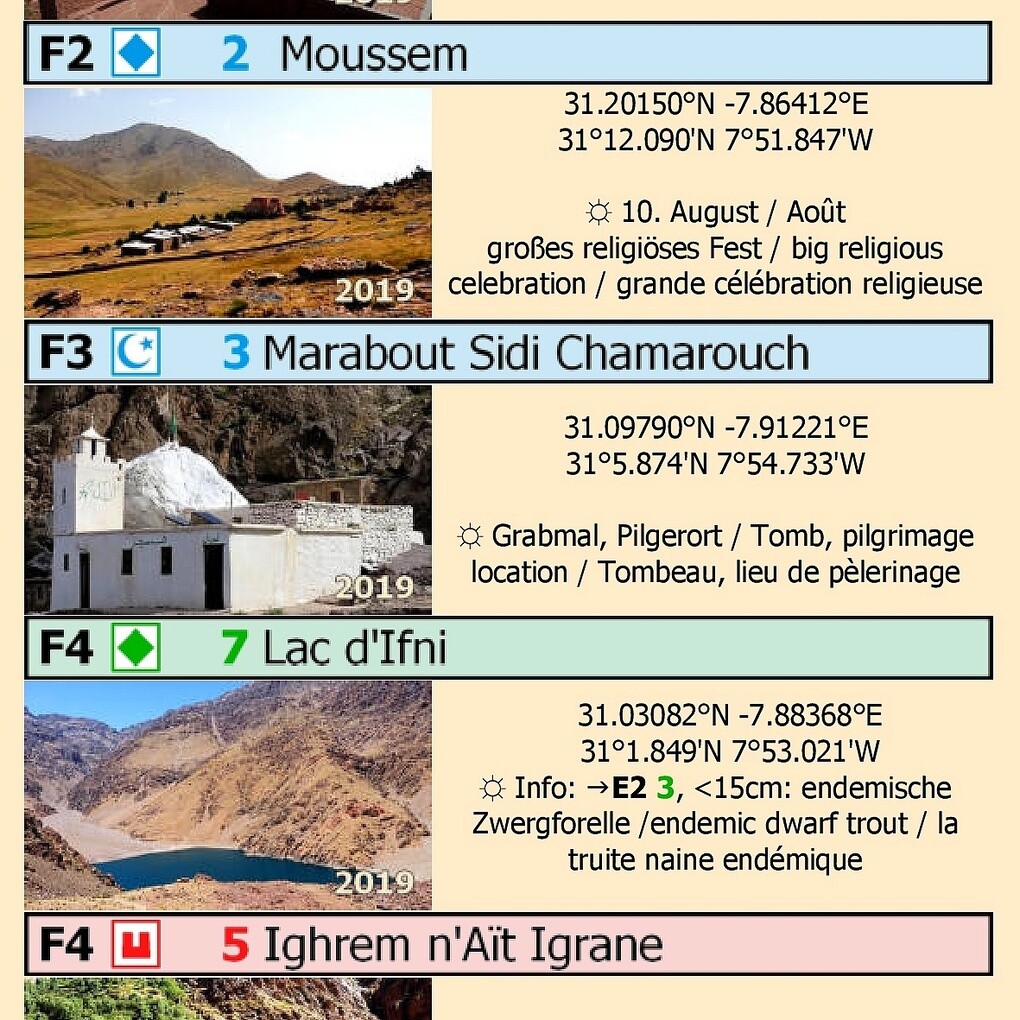 F2 2 Moussem

2019

31.20150°N -7.86412°E
31°12.090'N 7°51.847'W

☼ 10. August / Août
großes religiöses Fest / big religious celebration / grande célébration religieuse

F3 3 Marabout Sidi Chamarouch

2019

31.09790°N -7.91221°E
31°5.874'N 7°54.733'W

☼ Grabmal, Pilgerort / Tomb, pilgrimage location / Tombeau, lieu de pèlerinage

F4 7 Lac d'Ifni

2019

31.03082°N -7.88368°E
31°1.849'N 7°53.021'W
☼ Info: →E2 3, <15cm: endemische Zwergforelle /endemic dwarf trout / la truite naine endémique

F4 5 Ighrem n'Aït Igrane